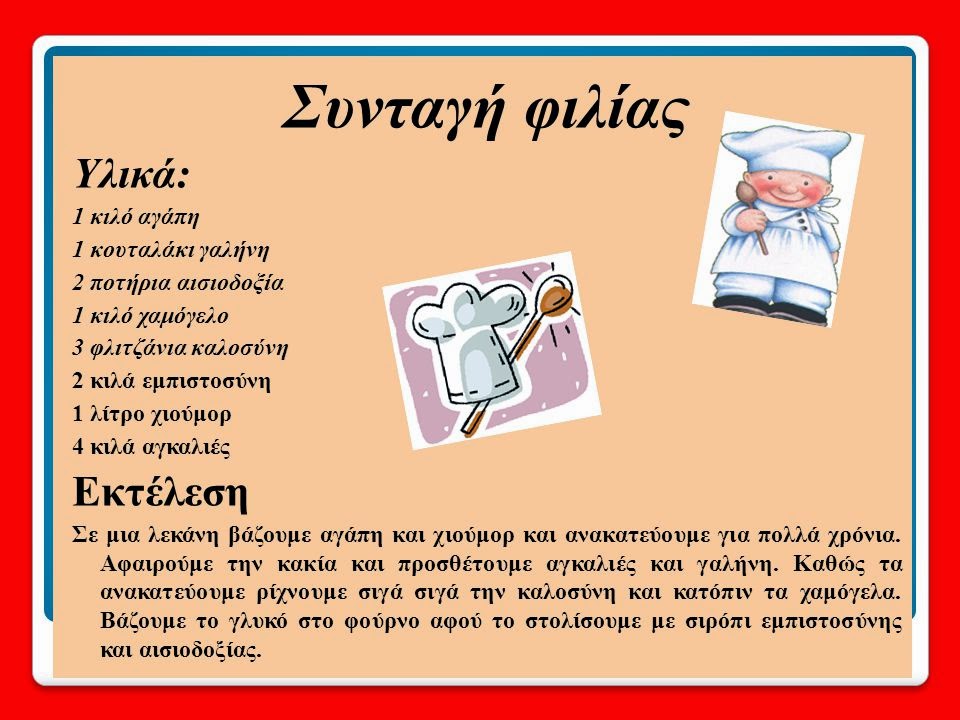 Συνταγή φιλίας

Υλικά:

1 κιλό αγάπη
1 κουταλάκι γαλήνη
2 ποτήρια αισιοδοξία
1 κιλό χαμόγελο
3 φλιτζάνια καλοσύνη
2 κιλά εμπιστοσύνη
1 λίτρο χιούμορ
4 κιλά αγκαλιές

Εκτέλεση

Σε μια λεκάνη βάζουμε αγάπη και χιούμορ και ανακατεύουμε για πολλά χρόνια. Αφαιρούμε την κακία και προσθέτουμε αγκαλιές και γαλήνη. Καθώς τα ανακατεύουμε ρίχνουμε σιγά σιγά την καλοσύνη και κατόπιν τα χαμόγελα. Βάζουμε το γλυκό στο φούρνο αφού το στολίσουμε με σιρόπι εμπιστοσύνης και αισιοδοξίας.